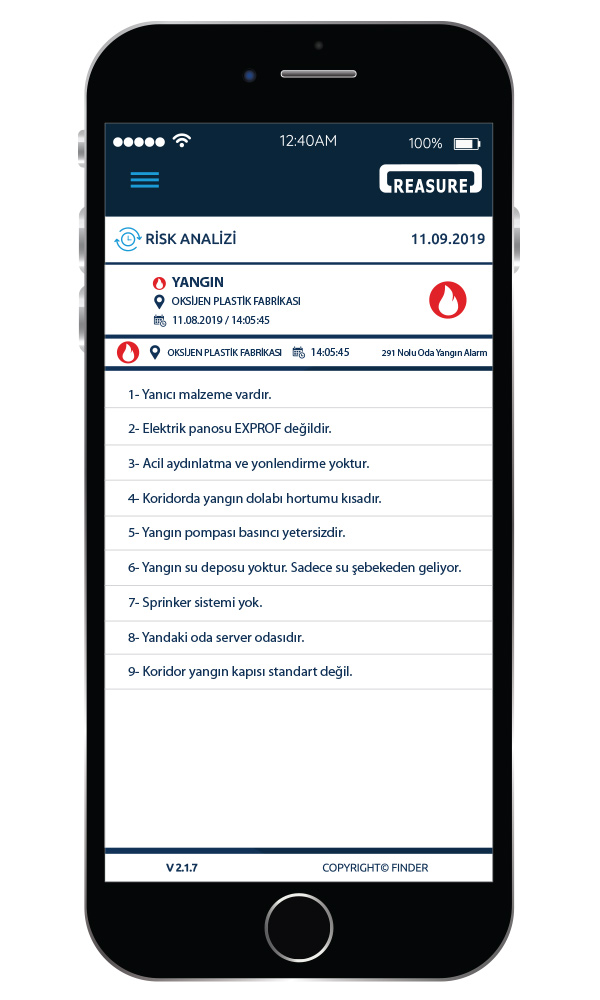 12:40AM 100%

REASURE

RİSK ANALİZİ 11.09.2019

YANGIN
OKSİJEN PLASTİK FABRİKASI
11.08.2019 / 14:05:45

OKSİJEN PLASTİK FABRİKASI 14:05:45 291 Nolu Oda Yangın Alarm

1- Yanıcı malzeme vardır.

2- Elektrik panosu EXPROF değildir.

3- Acil aydınlatma ve yonlendirme yoktur.

4- Koridorda yangın dolabı hortumu kısadır.

5- Yangın pompası basıncı yetersizdir.

6- Yangın su deposu yoktur. Sadece su şebekeden geliyor.

7- Sprinker sistemi yok.

8- Yandaki oda server odasıdır.

9- Koridor yangın kapısı standart değil.

V 2.1.7 COPYRIGHT© FINDER